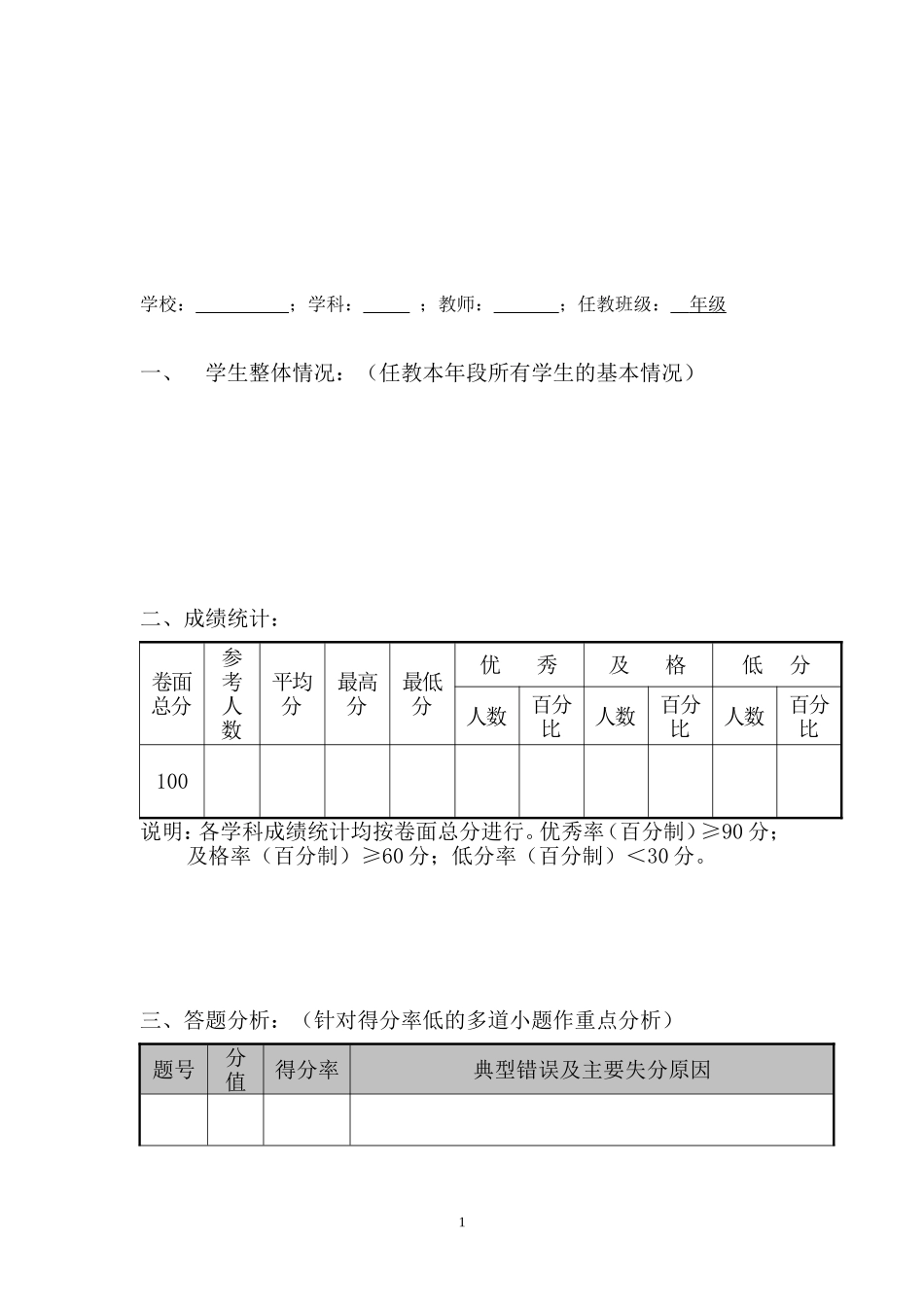 学校：__________；学科：_____ ；教师：_______；任教班级：__年级

一、 学生整体情况：（任教本年段所有学生的基本情况）

二、成绩统计：

| 卷面总分 | 参考人数 | 平均分 | 最高分 | 最低分 | 优 秀 | | 及 格 | | 低 分 | |
|---|---|---|---|---|---|---|---|---|---|---|
| | | | | | 人数 | 百分比 | 人数 | 百分比 | 人数 | 百分比 |
| 100 | | | | | | | | | | |

说明：各学科成绩统计均按卷面总分进行。优秀率（百分制）≥90 分；及格率（百分制）≥60 分；低分率（百分制）＜30 分。

三、答题分析：（针对得分率低的多道小题作重点分析）

| 题号 | 分值 | 得分率 | 典型错误及主要失分原因 |
|---|---|---|---|
| | | | |

1